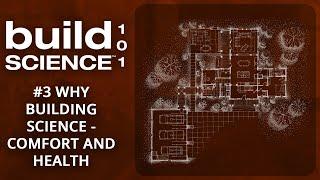 build SCIENCE™ 101

#3 WHY BUILDING SCIENCE - COMFORT AND HEALTH